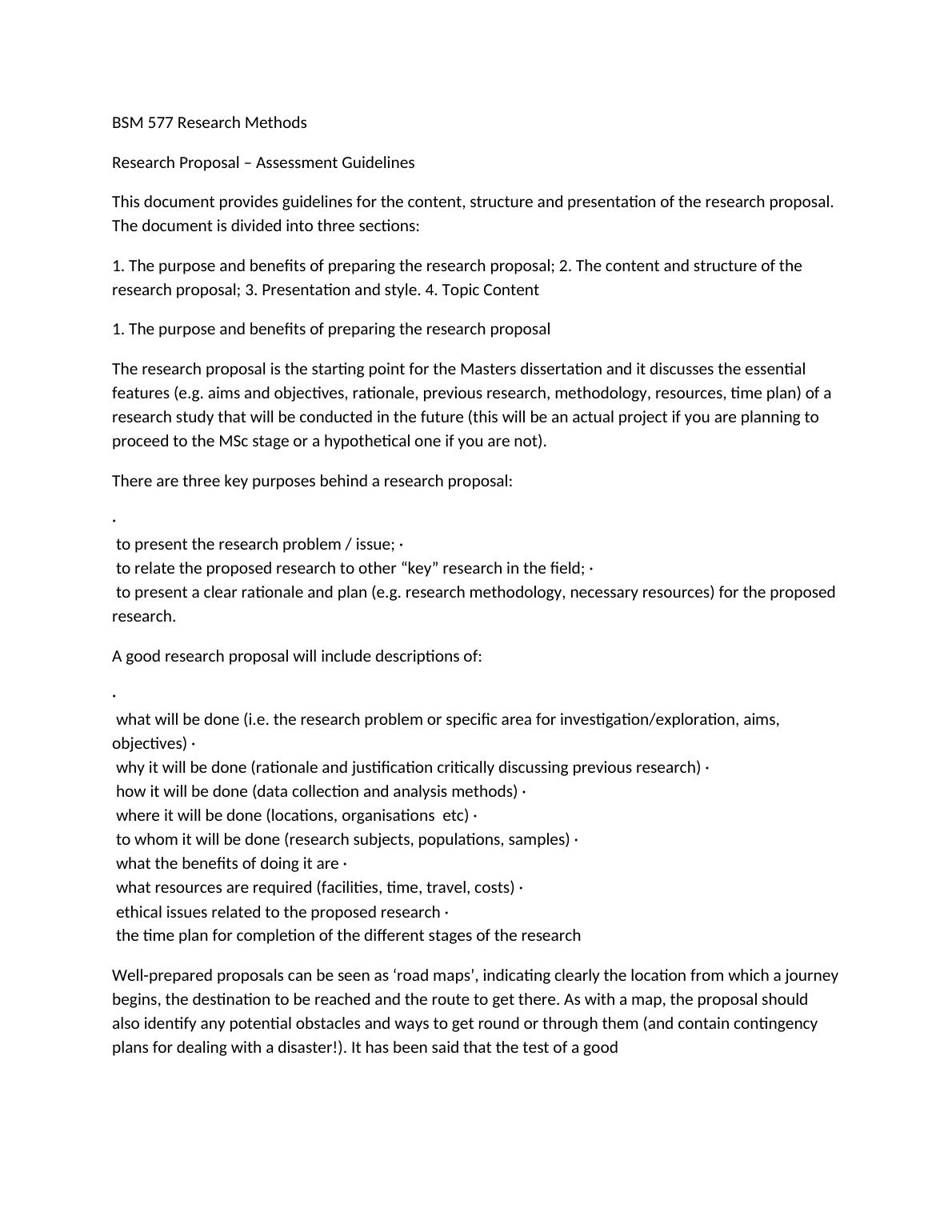 BSM 577 Research Methods

Research Proposal – Assessment Guidelines

This document provides guidelines for the content, structure and presentation of the research proposal. The document is divided into three sections:

1. The purpose and benefits of preparing the research proposal; 2. The content and structure of the research proposal; 3. Presentation and style. 4. Topic Content

1. The purpose and benefits of preparing the research proposal

The research proposal is the starting point for the Masters dissertation and it discusses the essential features (e.g. aims and objectives, rationale, previous research, methodology, resources, time plan) of a research study that will be conducted in the future (this will be an actual project if you are planning to proceed to the MSc stage or a hypothetical one if you are not).

There are three key purposes behind a research proposal:

·
to present the research problem / issue; ·
to relate the proposed research to other “key” research in the field; ·
to present a clear rationale and plan (e.g. research methodology, necessary resources) for the proposed research.

A good research proposal will include descriptions of:

·
what will be done (i.e. the research problem or specific area for investigation/exploration, aims, objectives) ·
why it will be done (rationale and justification critically discussing previous research) ·
how it will be done (data collection and analysis methods) ·
where it will be done (locations, organisations etc) ·
to whom it will be done (research subjects, populations, samples) ·
what the benefits of doing it are ·
what resources are required (facilities, time, travel, costs) ·
ethical issues related to the proposed research ·
the time plan for completion of the different stages of the research

Well-prepared proposals can be seen as ‘road maps’, indicating clearly the location from which a journey begins, the destination to be reached and the route to get there. As with a map, the proposal should also identify any potential obstacles and ways to get round or through them (and contain contingency plans for dealing with a disaster!). It has been said that the test of a good